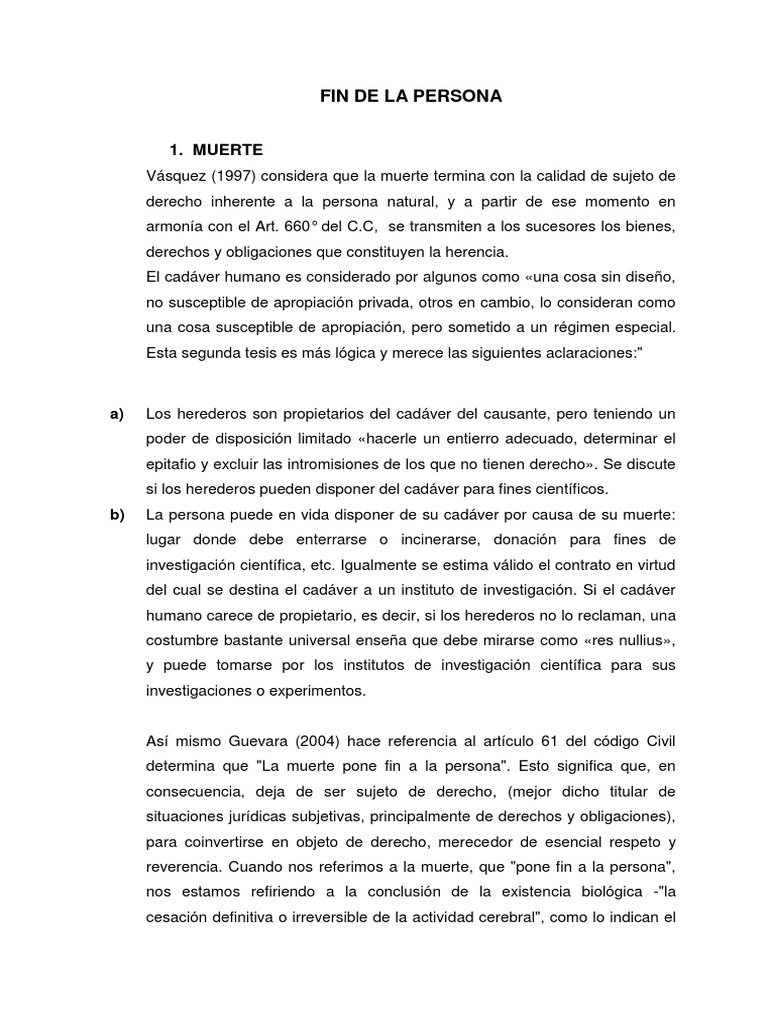 FIN DE LA PERSONA

1. MUERTE

Vásquez (1997) considera que la muerte termina con la calidad de sujeto de derecho inherente a la persona natural, y a partir de ese momento en armonía con el Art. 660° del C.C, se transmiten a los sucesores los bienes, derechos y obligaciones que constituyen la herencia.

El cadáver humano es considerado por algunos como «una cosa sin diseño, no susceptible de apropiación privada, otros en cambio, lo consideran como una cosa susceptible de apropiación, pero sometido a un régimen especial. Esta segunda tesis es más lógica y merece las siguientes aclaraciones:"

a) Los herederos son propietarios del cadáver del causante, pero teniendo un poder de disposición limitado «hacerle un entierro adecuado, determinar el epitafio y excluir las intromisiones de los que no tienen derecho». Se discute si los herederos pueden disponer del cadáver para fines científicos.

b) La persona puede en vida disponer de su cadáver por causa de su muerte: lugar donde debe enterrarse o incinerarse, donación para fines de investigación científica, etc. Igualmente se estima válido el contrato en virtud del cual se destina el cadáver a un instituto de investigación. Si el cadáver humano carece de propietario, es decir, si los herederos no lo reclaman, una costumbre bastante universal enseña que debe mirarse como «res nullius», y puede tomarse por los institutos de investigación científica para sus investigaciones o experimentos.

Así mismo Guevara (2004) hace referencia al artículo 61 del código Civil determina que "La muerte pone fin a la persona". Esto significa que, en consecuencia, deja de ser sujeto de derecho, (mejor dicho titular de situaciones jurídicas subjetivas, principalmente de derechos y obligaciones), para coinvertirse en objeto de derecho, merecedor de esencial respeto y reverencia. Cuando nos referimos a la muerte, que "pone fin a la persona", nos estamos refiriendo a la conclusión de la existencia biológica -"la cesación definitiva o irreversible de la actividad cerebral", como lo indican el